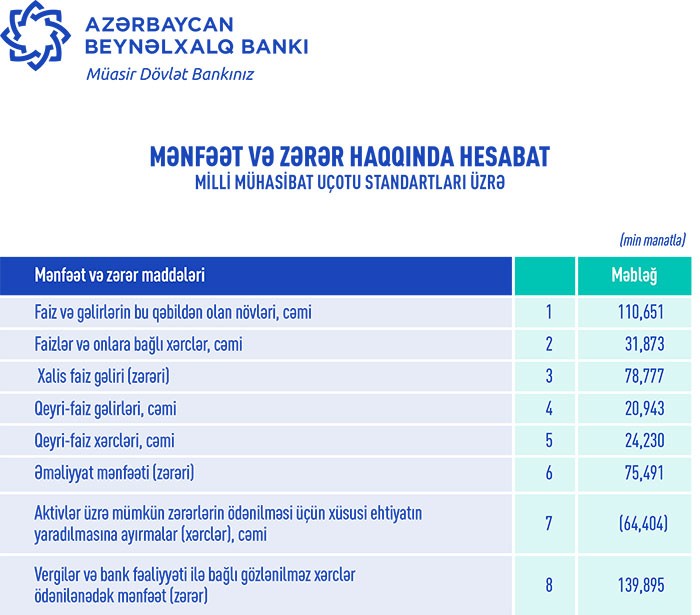 AZƏRBAYCAN BEYNƏLXALQ BANKI
Müasir Dövlət Bankınız

MƏNFƏƏT VƏ ZƏRƏR HAQQINDA HESABAT
MİLLİ MÜHASİBAT UÇOTU STANDARTLARI ÜZRƏ

(min manatla)

| Mənfəət və zərər maddələri | | Məbləğ |
|---|---|---|
| Faiz və gəlirlərin bu qəbildən olan növləri, cəmi | 1 | 110,651 |
| Faizlər və onlara bağlı xərclər, cəmi | 2 | 31,873 |
| Xalis faiz gəliri (zərəri) | 3 | 78,777 |
| Qeyri-faiz gəlirləri, cəmi | 4 | 20,943 |
| Qeyri-faiz xərcləri, cəmi | 5 | 24,230 |
| Əməliyyat mənfəəti (zərəri) | 6 | 75,491 |
| Aktivlər üzrə mümkün zərərlərin ödənilməsi üçün xüsusi ehtiyatın yaradılmasına ayırmalar (xərclər), cəmi | 7 | (64,404) |
| Vergilər və bank fəaliyyəti ilə bağlı gözlənilməz xərclər ödənilənədək mənfəət (zərər) | 8 | 139,895 |